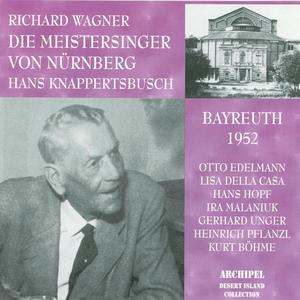 RICHARD WAGNER
DIE MEISTERSINGER VON NÜRNBERG
HANS KNAPPERTSBUSCH

BAYREUTH
1952

OTTO EDELMANN
LISA DELLA CASA
HANS HOPF
IRA MALANIUK
GERHARD UNGER
HEINRICH PFLANZL
KURT BÖHME

ARCHIPEL
DESERT ISLAND
COLLECTION